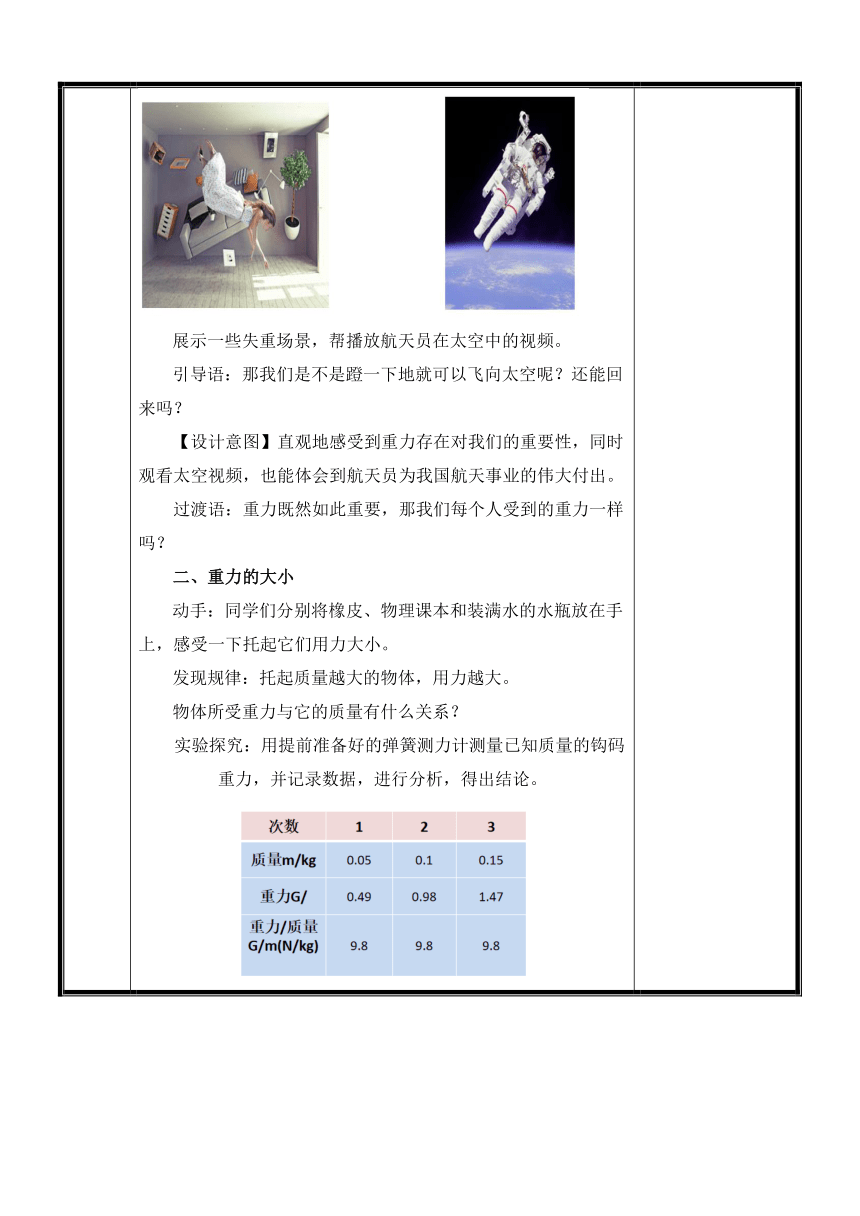 展示一些失重场景，帮播放航天员在太空中的视频。

引导语：那我们是不是蹬一下地就可以飞向太空呢？还能回来吗？

【设计意图】直观地感受到重力存在对我们的重要性，同时观看太空视频，也能体会到航天员为我国航天事业的伟大付出。

过渡语：重力既然如此重要，那我们每个人受到的重力一样吗？

二、重力的大小

动手：同学们分别将橡皮、物理课本和装满水的水瓶放在手上，感受一下托起它们用力大小。

发现规律：托起质量越大的物体，用力越大。

物体所受重力与它的质量有什么关系？

实验探究：用提前准备好的弹簧测力计测量已知质量的钩码重力，并记录数据，进行分析，得出结论。

| 次数 | 1 | 2 | 3 |
|---|---|---|---|
| 质量m/kg | 0.05 | 0.1 | 0.15 |
| 重力G/ | 0.49 | 0.98 | 1.47 |
| 重力/质量 G/m(N/kg) | 9.8 | 9.8 | 9.8 |